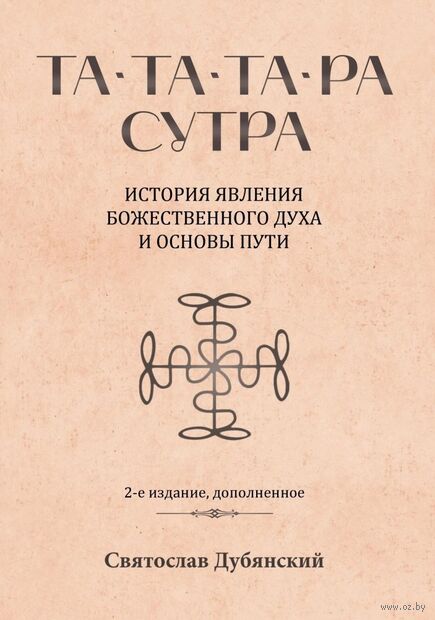 ТА·ТА·ТА·РА
СУТРА

ИСТОРИЯ ЯВЛЕНИЯ
БОЖЕСТВЕННОГО ДУХА
И ОСНОВЫ ПУТИ

2-е издание, дополненное

Святослав Дубянский

www.oz.by